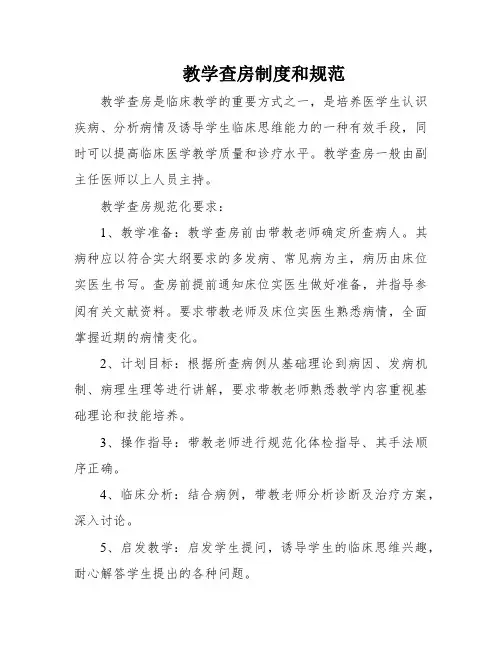 教学查房制度和规范

教学查房是临床教学的重要方式之一，是培养医学生认识疾病、分析病情及诱导学生临床思维能力的一种有效手段，同时可以提高临床医学教学质量和诊疗水平。教学查房一般由副主任医师以上人员主持。

教学查房规范化要求：

1、教学准备：教学查房前由带教老师确定所查病人。其病种应以符合实大纲要求的多发病、常见病为主，病历由床位实医生书写。查房前提前通知床位实医生做好准备，并指导参阅有关文献资料。要求带教老师及床位实医生熟悉病情，全面掌握近期的病情变化。

2、计划目标：根据所查病例从基础理论到病因、发病机制、病理生理等进行讲解，要求带教老师熟悉教学内容重视基础理论和技能培养。

3、操作指导：带教老师进行规范化体检指导、其手法顺序正确。

4、临床分析：结合病例，带教老师分析诊断及治疗方案，深入讨论。

5、启发教学：启发学生提问，诱导学生的临床思维兴趣，耐心解答学生提出的各种问题。